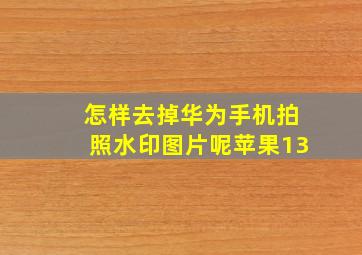 怎样去掉华为手机拍照水印图片呢苹果13